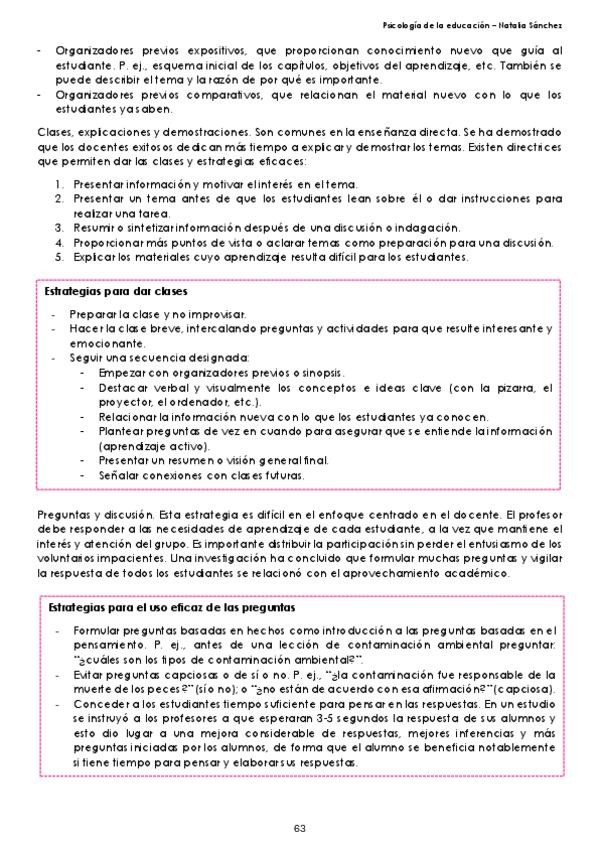 Psicología de la educación – Natalia Sánchez

- Organizadores previos expositivos, que proporcionan conocimiento nuevo que guía al estudiante. P. ej., esquema inicial de los capítulos, objetivos del aprendizaje, etc. También se puede describir el tema y la razón de por qué es importante.
- Organizadores previos comparativos, que relacionan el material nuevo con lo que los estudiantes ya saben.

Clases, explicaciones y demostraciones. Son comunes en la enseñanza directa. Se ha demostrado que los docentes exitosos dedican más tiempo a explicar y demostrar los temas. Existen directrices que permiten dar las clases y estrategias eficaces:

1. Presentar información y motivar el interés en el tema.
2. Presentar un tema antes de que los estudiantes lean sobre él o dar instrucciones para realizar una tarea.
3. Resumir o sintetizar información después de una discusión o indagación.
4. Proporcionar más puntos de vista o aclarar temas como preparación para una discusión.
5. Explicar los materiales cuyo aprendizaje resulta difícil para los estudiantes.

Estrategias para dar clases
- Preparar la clase y no improvisar.
- Hacer la clase breve, intercalando preguntas y actividades para que resulte interesante y emocionante.
- Seguir una secuencia designada:
  - Empezar con organizadores previos o sinopsis.
  - Destacar verbal y visualmente los conceptos e ideas clave (con la pizarra, el proyector, el ordenador, etc.).
  - Relacionar la información nueva con lo que los estudiantes ya conocen.
  - Plantear preguntas de vez en cuando para asegurar que se entiende la información (aprendizaje activo).
  - Presentar un resumen o visión general final.
  - Señalar conexiones con clases futuras.

Preguntas y discusión. Esta estrategia es difícil en el enfoque centrado en el docente. El profesor debe responder a las necesidades de aprendizaje de cada estudiante, a la vez que mantiene el interés y atención del grupo. Es importante distribuir la participación sin perder el entusiasmo de los voluntarios impacientes. Una investigación ha concluido que formular muchas preguntas y vigilar la respuesta de todos los estudiantes se relacionó con el aprovechamiento académico.

Estrategias para el uso eficaz de las preguntas
- Formular preguntas basadas en hechos como introducción a las preguntas basadas en el pensamiento. P. ej., antes de una lección de contaminación ambiental preguntar: "¿cuáles son los tipos de contaminación ambiental?".
- Evitar preguntas capciosas o de sí o no. P. ej., "¿la contaminación fue responsable de la muerte de los peces?" (sí o no); o "¿no están de acuerdo con esa afirmación?" (capciosa).
- Conceder a los estudiantes tiempo suficiente para pensar en las respuestas. En un estudio se instruyó a los profesores a que esperaran 3-5 segundos la respuesta de sus alumnos y esto dio lugar a una mejora considerable de respuestas, mejores inferencias y más preguntas iniciadas por los alumnos, de forma que el alumno se beneficia notablemente si tiene tiempo para pensar y elaborar sus respuestas.

63